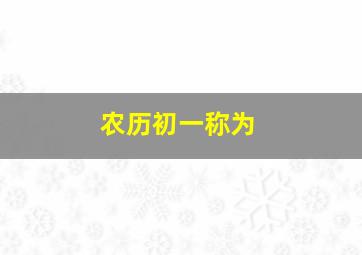 农历初一称为